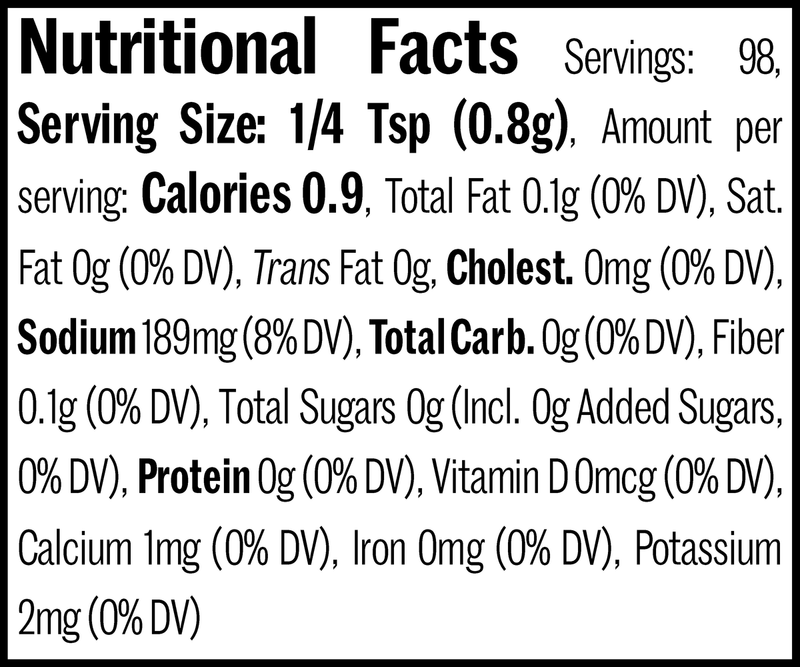 Nutritional Facts Servings: 98, Serving Size: 1/4 Tsp (0.8g), Amount per serving: Calories 0.9, Total Fat 0.1g (0% DV), Sat. Fat 0g (0% DV), Trans Fat 0g, Cholest. 0mg (0% DV), Sodium 189mg (8% DV), Total Carb. 0g (0% DV), Fiber 0.1g (0% DV), Total Sugars 0g (Incl. 0g Added Sugars, 0% DV), Protein 0g (0% DV), Vitamin D 0mcg (0% DV), Calcium 1mg (0% DV), Iron 0mg (0% DV), Potassium 2mg (0% DV)